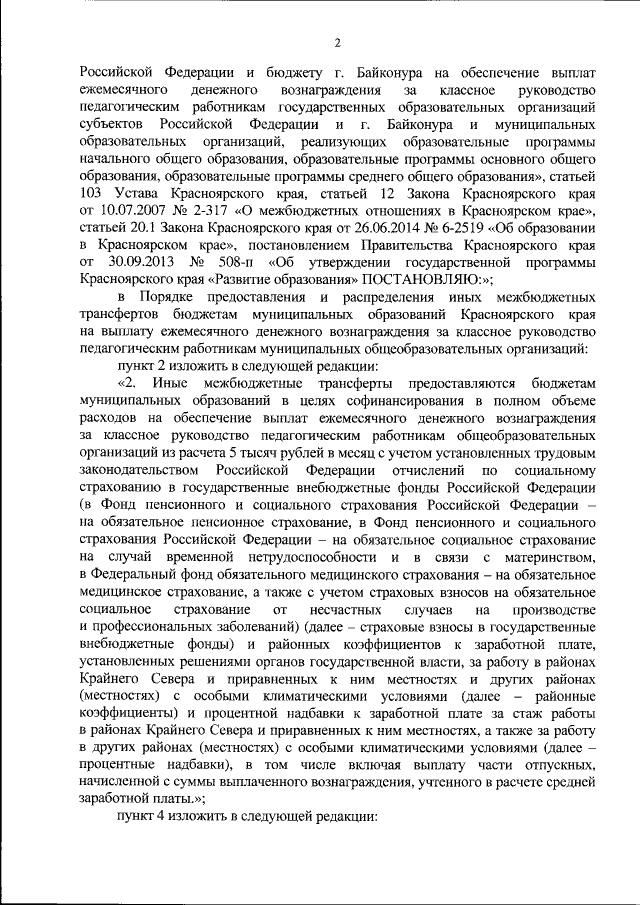 2

Российской Федерации и бюджету г. Байконура на обеспечение выплат ежемесячного денежного вознаграждения за классное руководство педагогическим работникам государственных образовательных организаций субъектов Российской Федерации и г. Байконура и муниципальных образовательных организаций, реализующих образовательные программы начального общего образования, образовательные программы основного общего образования, образовательные программы среднего общего образования», статьей 103 Устава Красноярского края, статьей 12 Закона Красноярского края от 10.07.2007 № 2-317 «О межбюджетных отношениях в Красноярском крае», статьей 20.1 Закона Красноярского края от 26.06.2014 № 6-2519 «Об образовании в Красноярском крае», постановлением Правительства Красноярского края от 30.09.2013 № 508-п «Об утверждении государственной программы Красноярского края «Развитие образования» ПОСТАНОВЛЯЮ:»;

в Порядке предоставления и распределения иных межбюджетных трансфертов бюджетам муниципальных образований Красноярского края на выплату ежемесячного денежного вознаграждения за классное руководство педагогическим работникам муниципальных общеобразовательных организаций:

пункт 2 изложить в следующей редакции:

«2. Иные межбюджетные трансферты предоставляются бюджетам муниципальных образований в целях софинансирования в полном объеме расходов на обеспечение выплат ежемесячного денежного вознаграждения за классное руководство педагогическим работникам общеобразовательных организаций из расчета 5 тысяч рублей в месяц с учетом установленных трудовым законодательством Российской Федерации отчислений по социальному страхованию в государственные внебюджетные фонды Российской Федерации (в Фонд пенсионного и социального страхования Российской Федерации – на обязательное пенсионное страхование, в Фонд пенсионного и социального страхования Российской Федерации – на обязательное социальное страхование на случай временной нетрудоспособности и в связи с материнством, в Федеральный фонд обязательного медицинского страхования – на обязательное медицинское страхование, а также с учетом страховых взносов на обязательное социальное страхование от несчастных случаев на производстве и профессиональных заболеваний) (далее – страховые взносы в государственные внебюджетные фонды) и районных коэффициентов к заработной плате, установленных решениями органов государственной власти, за работу в районах Крайнего Севера и приравненных к ним местностях и других районах (местностях) с особыми климатическими условиями (далее – районные коэффициенты) и процентной надбавки к заработной плате за стаж работы в районах Крайнего Севера и приравненных к ним местностях, а также за работу в других районах (местностях) с особыми климатическими условиями (далее – процентные надбавки), в том числе включая выплату части отпускных, начисленной с суммы выплаченного вознаграждения, учтенного в расчете средней заработной платы.»;

пункт 4 изложить в следующей редакции: